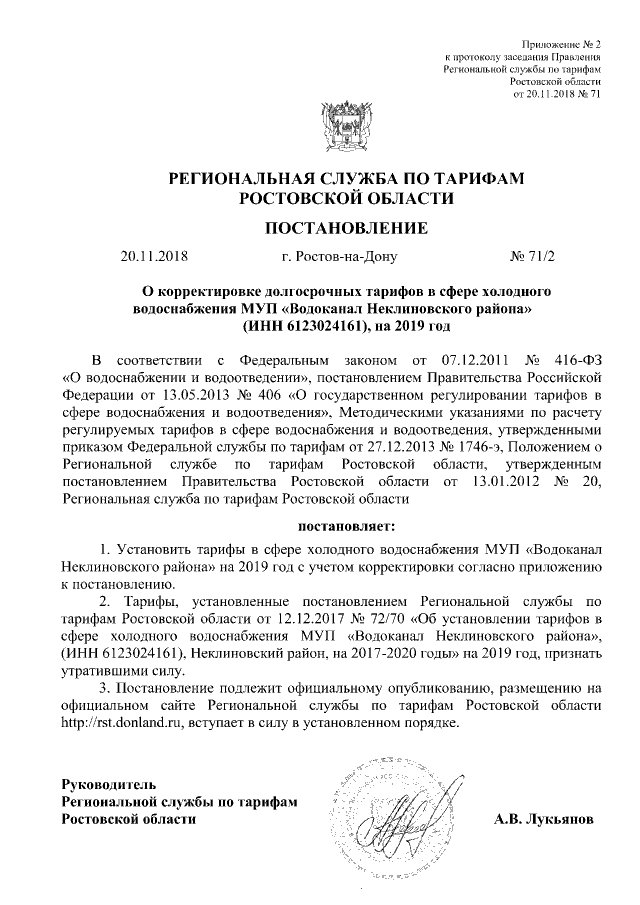 Приложение № 2
к протоколу заседания Правления
Региональной службы по тарифам
Ростовской области
от 20.11.2018 № 71

РЕГИОНАЛЬНАЯ СЛУЖБА ПО ТАРИФАМ
РОСТОВСКОЙ ОБЛАСТИ

ПОСТАНОВЛЕНИЕ

20.11.2018 г. Ростов-на-Дону № 71/2

О корректировке долгосрочных тарифов в сфере холодного водоснабжения МУП «Водоканал Неклиновского района» (ИНН 6123024161), на 2019 год

В соответствии с Федеральным законом от 07.12.2011 № 416-ФЗ «О водоснабжении и водоотведении», постановлением Правительства Российской Федерации от 13.05.2013 № 406 «О государственном регулировании тарифов в сфере водоснабжения и водоотведения», Методическими указаниями по расчету регулируемых тарифов в сфере водоснабжения и водоотведения, утвержденными приказом Федеральной службы по тарифам от 27.12.2013 № 1746-э, Положением о Региональной службе по тарифам Ростовской области, утвержденным постановлением Правительства Ростовской области от 13.01.2012 № 20, Региональная служба по тарифам Ростовской области

постановляет:

1. Установить тарифы в сфере холодного водоснабжения МУП «Водоканал Неклиновского района» на 2019 год с учетом корректировки согласно приложению к постановлению.

2. Тарифы, установленные постановлением Региональной службы по тарифам Ростовской области от 12.12.2017 № 72/70 «Об установлении тарифов в сфере холодного водоснабжения МУП «Водоканал Неклиновского района», (ИНН 6123024161), Неклиновский район, на 2017-2020 годы» на 2019 год, признать утратившими силу.

3. Постановление подлежит официальному опубликованию, размещению на официальном сайте Региональной службы по тарифам Ростовской области http://rst.donland.ru, вступает в силу в установленном порядке.

Руководитель
Региональной службы по тарифам
Ростовской области А.В. Лукьянов